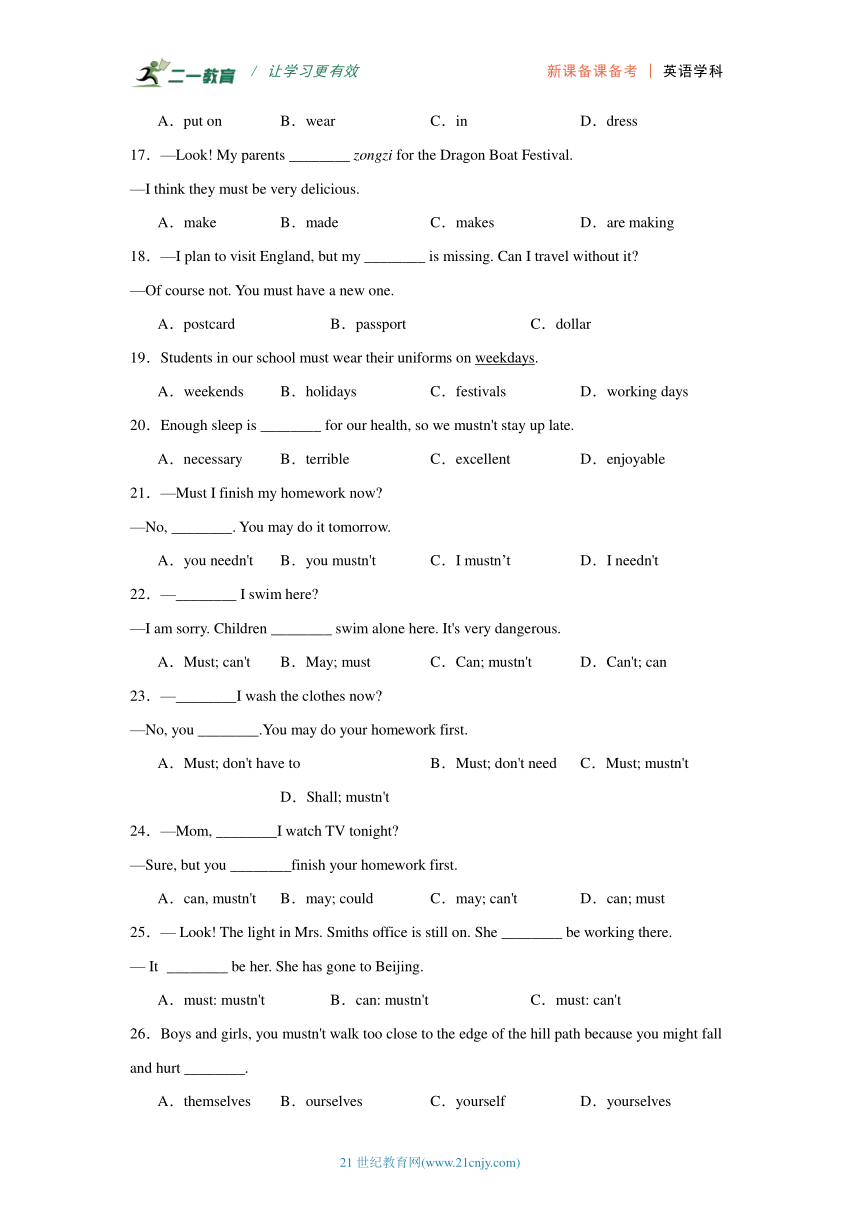 二一教育 / 让学习更有效　　新课备课备考 | 英语学科

A．put on　B．wear　C．in　D．dress

17．—Look! My parents ________ zongzi for the Dragon Boat Festival.

—I think they must be very delicious.

A．make　B．made　C．makes　D．are making

18．—I plan to visit England, but my ________ is missing. Can I travel without it?

—Of course not. You must have a new one.

A．postcard　B．passport　C．dollar

19．Students in our school must wear their uniforms on weekdays.

A．weekends　B．holidays　C．festivals　D．working days

20．Enough sleep is ________ for our health, so we mustn't stay up late.

A．necessary　B．terrible　C．excellent　D．enjoyable

21．—Must I finish my homework now?

—No, ________. You may do it tomorrow.

A．you needn't　B．you mustn't　C．I mustn’t　D．I needn't

22．—________ I swim here?

—I am sorry. Children ________ swim alone here. It's very dangerous.

A．Must; can't　B．May; must　C．Can; mustn't　D．Can't; can

23．—________I wash the clothes now?

—No, you ________.You may do your homework first.

A．Must; don't have to　B．Must; don't need　C．Must; mustn't　D．Shall; mustn't

24．—Mom, ________I watch TV tonight?

—Sure, but you ________finish your homework first.

A．can, mustn't　B．may; could　C．may; can't　D．can; must

25．— Look! The light in Mrs. Smiths office is still on. She ________ be working there.

— It ________ be her. She has gone to Beijing.

A．must: mustn't　B．can: mustn't　C．must: can't

26．Boys and girls, you mustn't walk too close to the edge of the hill path because you might fall and hurt ________.

A．themselves　B．ourselves　C．yourself　D．yourselves

21 世纪教育网(www.21cnjy.com)